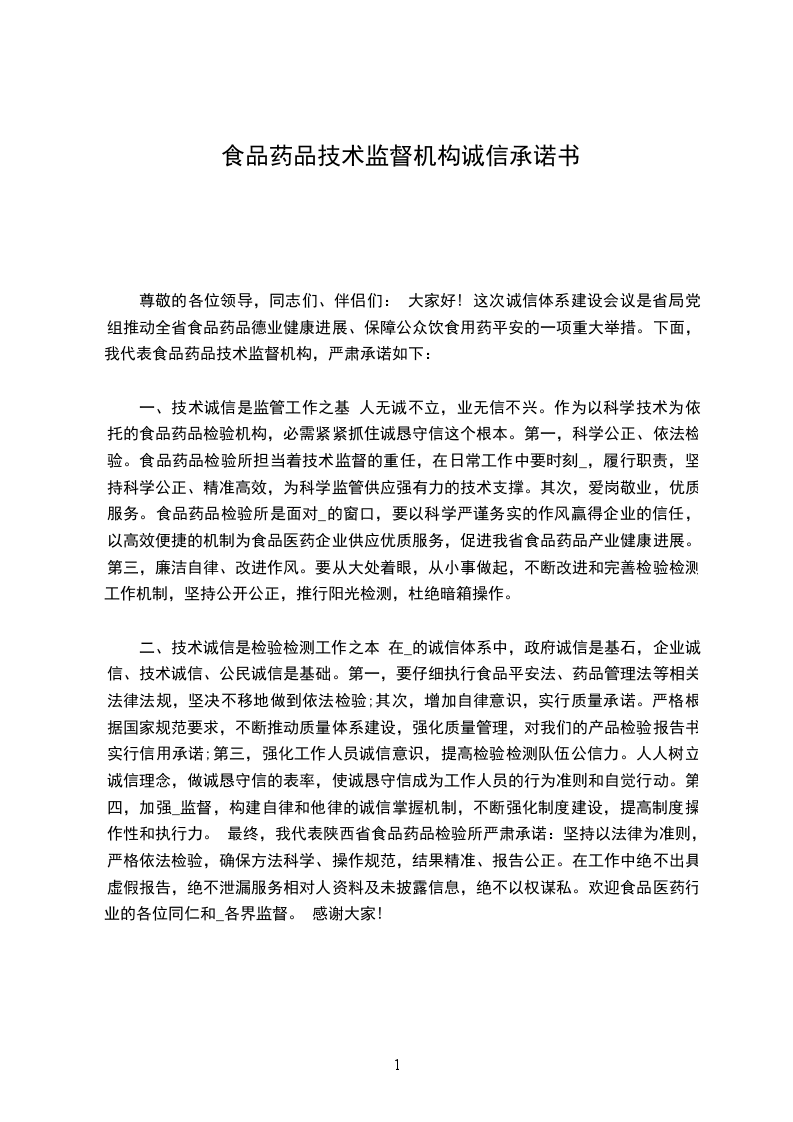 食品药品技术监督机构诚信承诺书

尊敬的各位领导，同志们、伴侣们： 大家好！这次诚信体系建设会议是省局党组推动全省食品药品德业健康进展、保障公众饮食用药平安的一项重大举措。下面，我代表食品药品技术监督机构，严肃承诺如下：

一、技术诚信是监管工作之基 人无诚不立，业无信不兴。作为以科学技术为依托的食品药品检验机构，必需紧紧抓住诚恳守信这个根本。第一，科学公正、依法检验。食品药品检验所担当着技术监督的重任，在日常工作中要时刻_，履行职责，坚持科学公正、精准高效，为科学监管供应强有力的技术支撑。其次，爱岗敬业，优质服务。食品药品检验所是面对_的窗口，要以科学严谨务实的作风赢得企业的信任，以高效便捷的机制为食品医药企业供应优质服务，促进我省食品药品产业健康进展。第三，廉洁自律、改进作风。要从大处着眼，从小事做起，不断改进和完善检验检测工作机制，坚持公开公正，推行阳光检测，杜绝暗箱操作。

二、技术诚信是检验检测工作之本 在_的诚信体系中，政府诚信是基石，企业诚信、技术诚信、公民诚信是基础。第一，要仔细执行食品平安法、药品管理法等相关法律法规，坚决不移地做到依法检验;其次，增加自律意识，实行质量承诺。严格根据国家规范要求，不断推动质量体系建设，强化质量管理，对我们的产品检验报告书实行信用承诺;第三，强化工作人员诚信意识，提高检验检测队伍公信力。人人树立诚信理念，做诚恳守信的表率，使诚恳守信成为工作人员的行为准则和自觉行动。第四，加强_监督，构建自律和他律的诚信掌握机制，不断强化制度建设，提高制度操作性和执行力。 最终，我代表陕西省食品药品检验所严肃承诺：坚持以法律为准则，严格依法检验，确保方法科学、操作规范，结果精准、报告公正。在工作中绝不出具虚假报告，绝不泄漏服务相对人资料及未披露信息，绝不以权谋私。欢迎食品医药行业的各位同仁和_各界监督。 感谢大家！

1